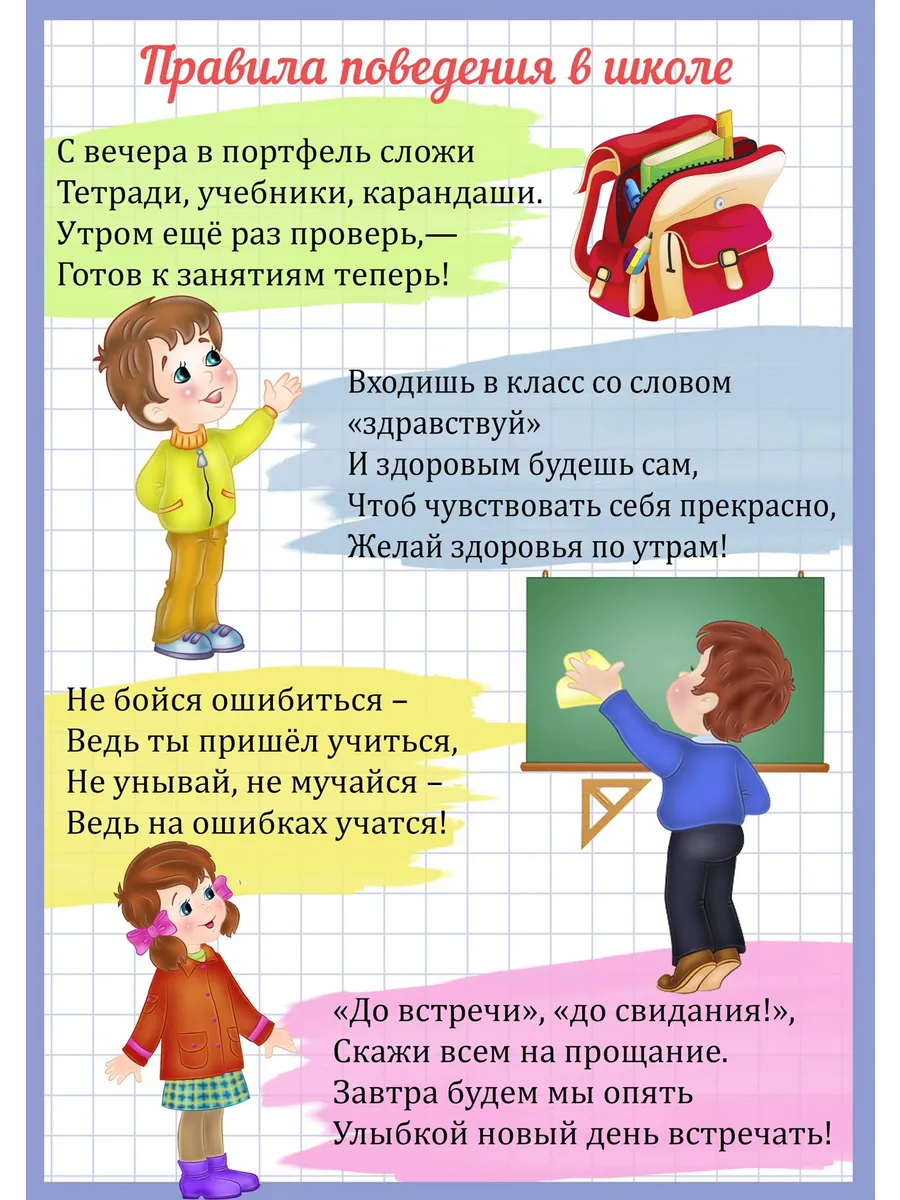 Правила поведения в школе

С вечера в портфель сложи
Тетради, учебники, карандаши.
Утром ещё раз проверь,—
Готов к занятиям теперь!

Входишь в класс со словом
«здравствуй»
И здоровым будешь сам,
Чтоб чувствовать себя прекрасно,
Желай здоровья по утрам!

Не бойся ошибиться –
Ведь ты пришёл учиться,
Не унывай, не мучайся –
Ведь на ошибках учатся!

«До встречи», «до свидания!»,
Скажи всем на прощание.
Завтра будем мы опять
Улыбкой новый день встречать!